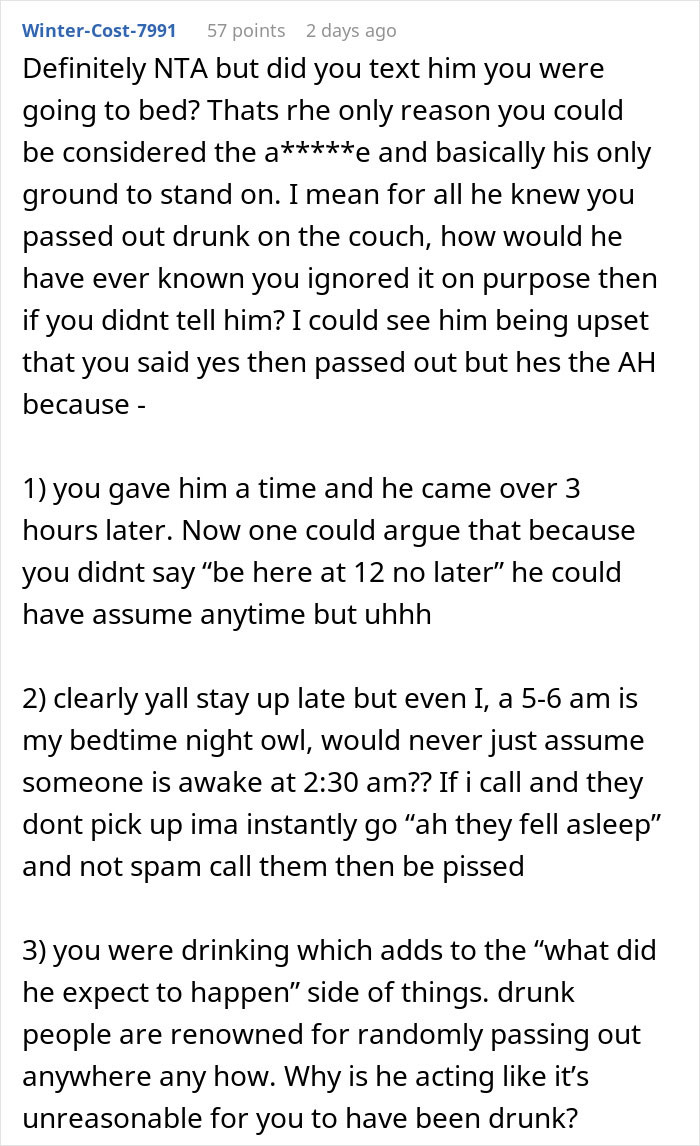 Winter-Cost-7991 57 points 2 days ago

Definitely NTA but did you text him you were going to bed? Thats rhe only reason you could be considered the a*****e and basically his only ground to stand on. I mean for all he knew you passed out drunk on the couch, how would he have ever known you ignored it on purpose then if you didnt tell him? I could see him being upset that you said yes then passed out but hes the AH because -

1) you gave him a time and he came over 3 hours later. Now one could argue that because you didnt say “be here at 12 no later” he could have assume anytime but uhhh

2) clearly yall stay up late but even I, a 5-6 am is my bedtime night owl, would never just assume someone is awake at 2:30 am?? If i call and they dont pick up ima instantly go “ah they fell asleep” and not spam call them then be pissed

3) you were drinking which adds to the “what did he expect to happen” side of things. drunk people are renowned for randomly passing out anywhere any how. Why is he acting like it’s unreasonable for you to have been drunk?